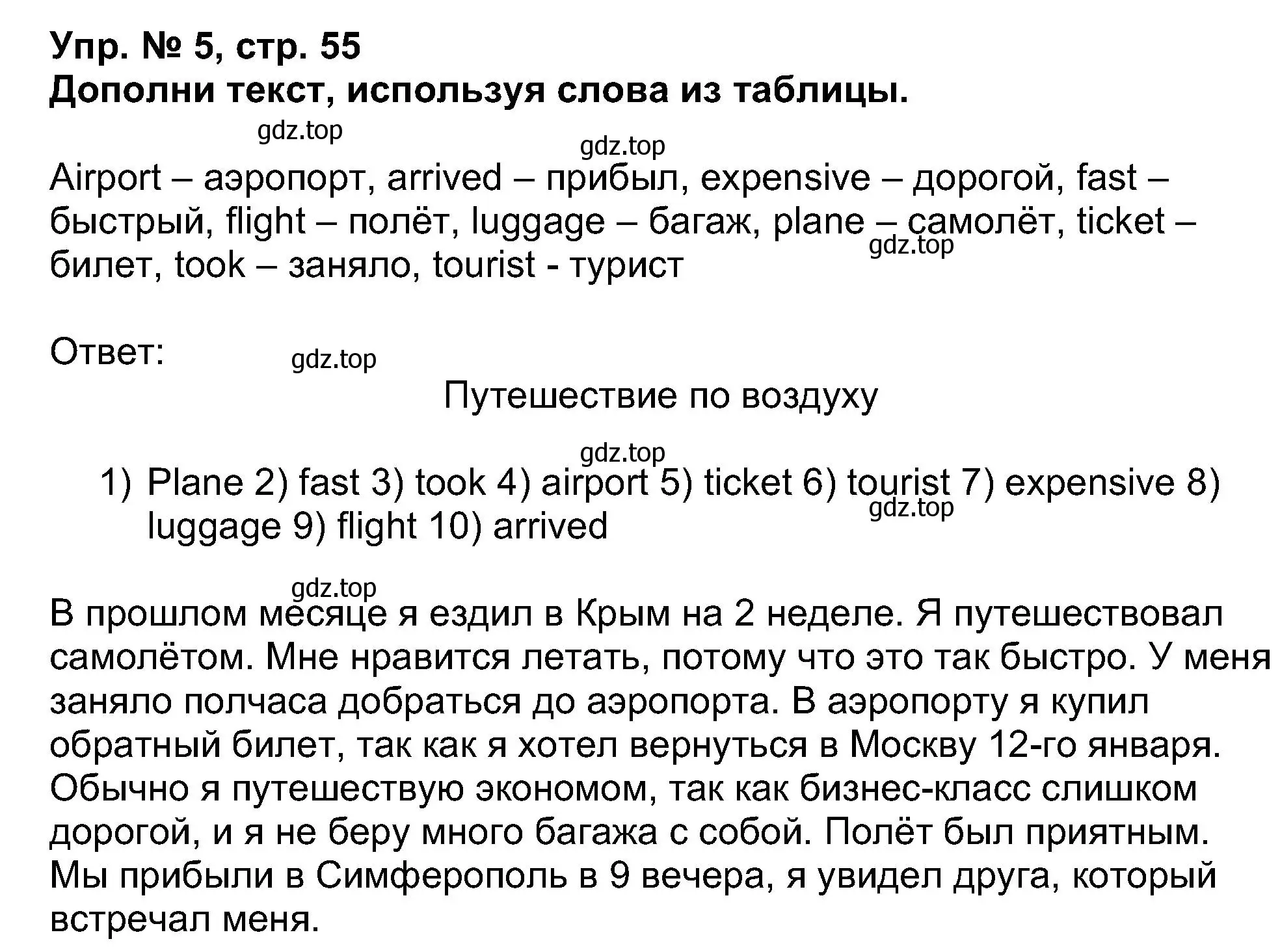 Упр. № 5, стр. 55
Дополни текст, используя слова из таблицы.

gdz.top

gdz.top

Airport – аэропорт, arrived – прибыл, expensive – дорогой, fast – быстрый, flight – полёт, luggage – багаж, plane – самолёт, ticket – билет, took – заняло, tourist - турист

gdz.top

Ответ:

gdz.top

Путешествие по воздуху

gdz.top

1) Plane 2) fast 3) took 4) airport 5) ticket 6) tourist 7) expensive 8) luggage 9) flight 10) arrived

gdz.top

gdz.top

В прошлом месяце я ездил в Крым на 2 неделе. Я путешествовал самолётом. Мне нравится летать, потому что это так быстро. У меня заняло полчаса добраться до аэропорта. В аэропорту я купил обратный билет, так как я хотел вернуться в Москву 12-го января. Обычно я путешествую экономом, так как бизнес-класс слишком дорогой, и я не беру много багажа с собой. Полёт был приятным. Мы прибыли в Симферополь в 9 вечера, я увидел друга, который встречал меня.